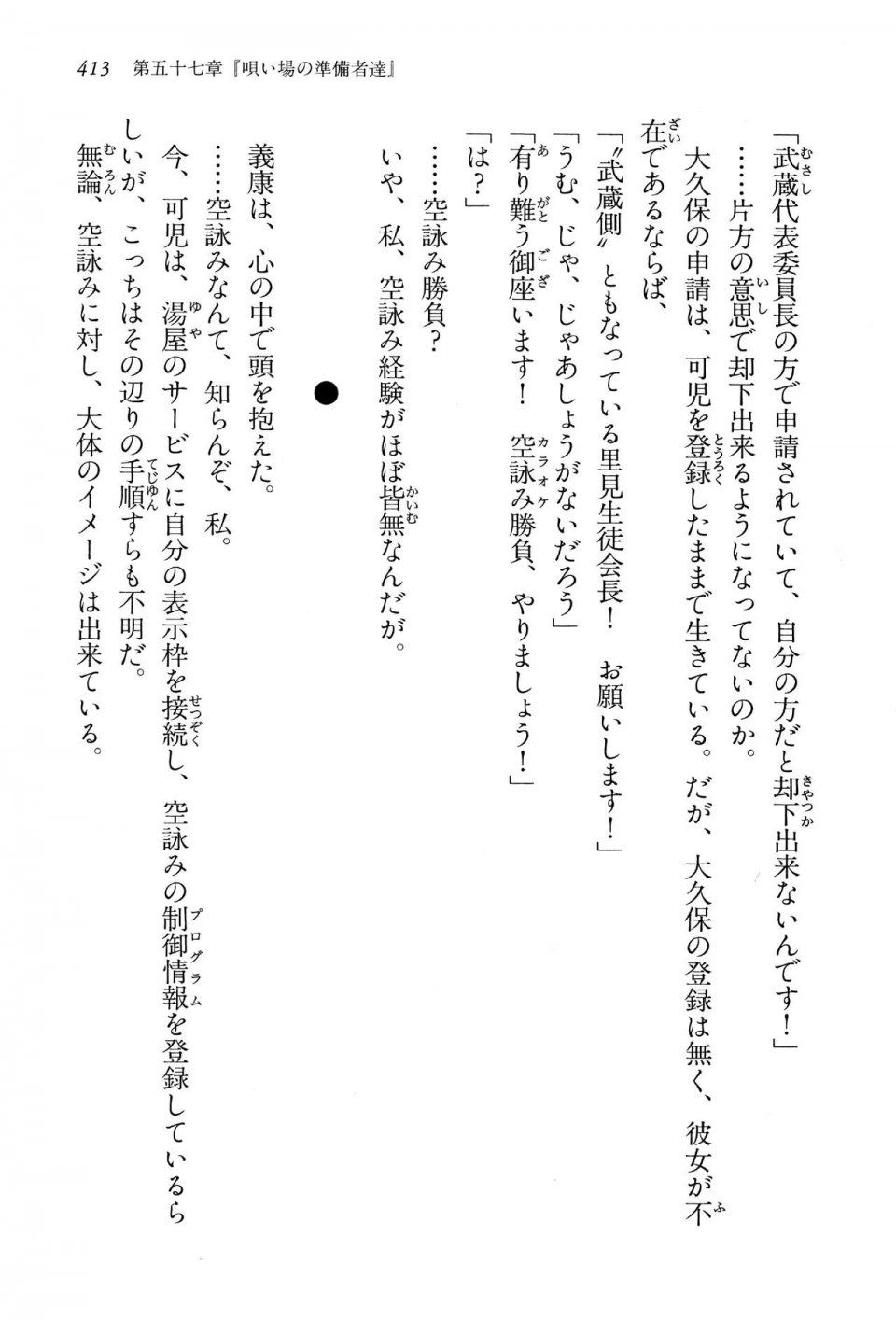 413　第五十七章『唄い場の準備者達』

「武蔵代表委員長の方で申請されていて、自分の方だと却下出来ないんです！」

……片方の意思で却下出来るようになってないのか。

大久保の申請は、可児を登録したままで生きている。だが、大久保の登録は無く、彼女が不在であるならば、

「〝武蔵側〟ともなっている里見生徒会長！　お願いします！」

「うむ、じゃ、じゃあしょうがないだろう」

「有り難う御座います！　空詠み勝負、やりましょう！」

「は？」

……空詠み勝負？

いや、私、空詠み経験がほぼ皆無なんだが。

●

義康は、心の中で頭を抱えた。

……空詠みなんて、知らんぞ、私。

今、可児は、湯屋のサービスに自分の表示枠を接続し、空詠みの制御情報を登録しているらしいが、こっちはその辺りの手順すらも不明だ。

無論、空詠みに対し、大体のイメージは出来ている。